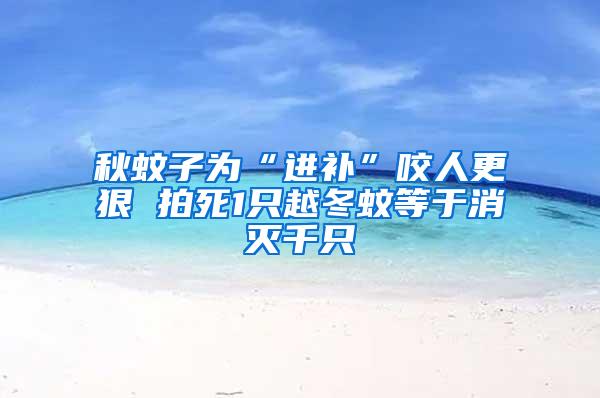 秋蚊子为“进补”咬人更狠 拍死1只越冬蚊等于消灭千只